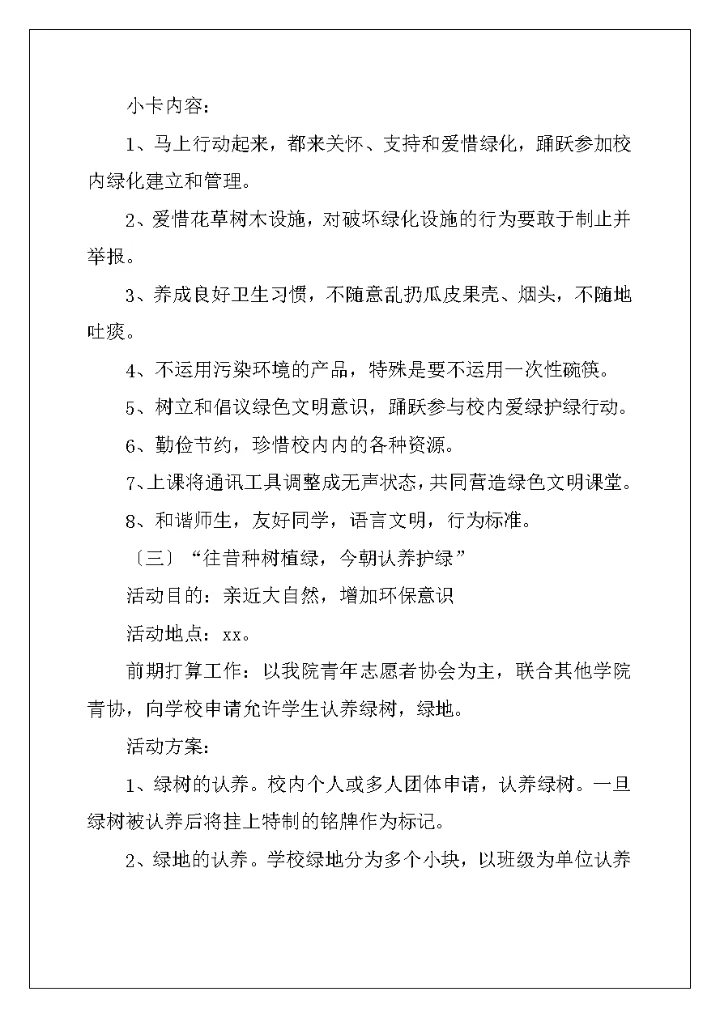 小卡内容：

1、马上行动起来，都来关怀、支持和爱惜绿化，踊跃参加校内绿化建立和管理。

2、爱惜花草树木设施，对破坏绿化设施的行为要敢于制止并举报。

3、养成良好卫生习惯，不随意乱扔瓜皮果壳、烟头，不随地吐痰。

4、不运用污染环境的产品，特殊是要不运用一次性碗筷。

5、树立和倡议绿色文明意识，踊跃参与校内爱绿护绿行动。

6、勤俭节约，珍惜校内内的各种资源。

7、上课将通讯工具调整成无声状态，共同营造绿色文明课堂。

8、和谐师生，友好同学，语言文明，行为标准。

〔三〕“往昔种树植绿，今朝认养护绿”

活动目的：亲近大自然，增加环保意识

活动地点：xx。

前期打算工作：以我院青年志愿者协会为主，联合其他学院青协，向学校申请允许学生认养绿树，绿地。

活动方案：

1、绿树的认养。校内个人或多人团体申请，认养绿树。一旦绿树被认养后将挂上特制的铭牌作为标记。

2、绿地的认养。学校绿地分为多个小块，以班级为单位认养